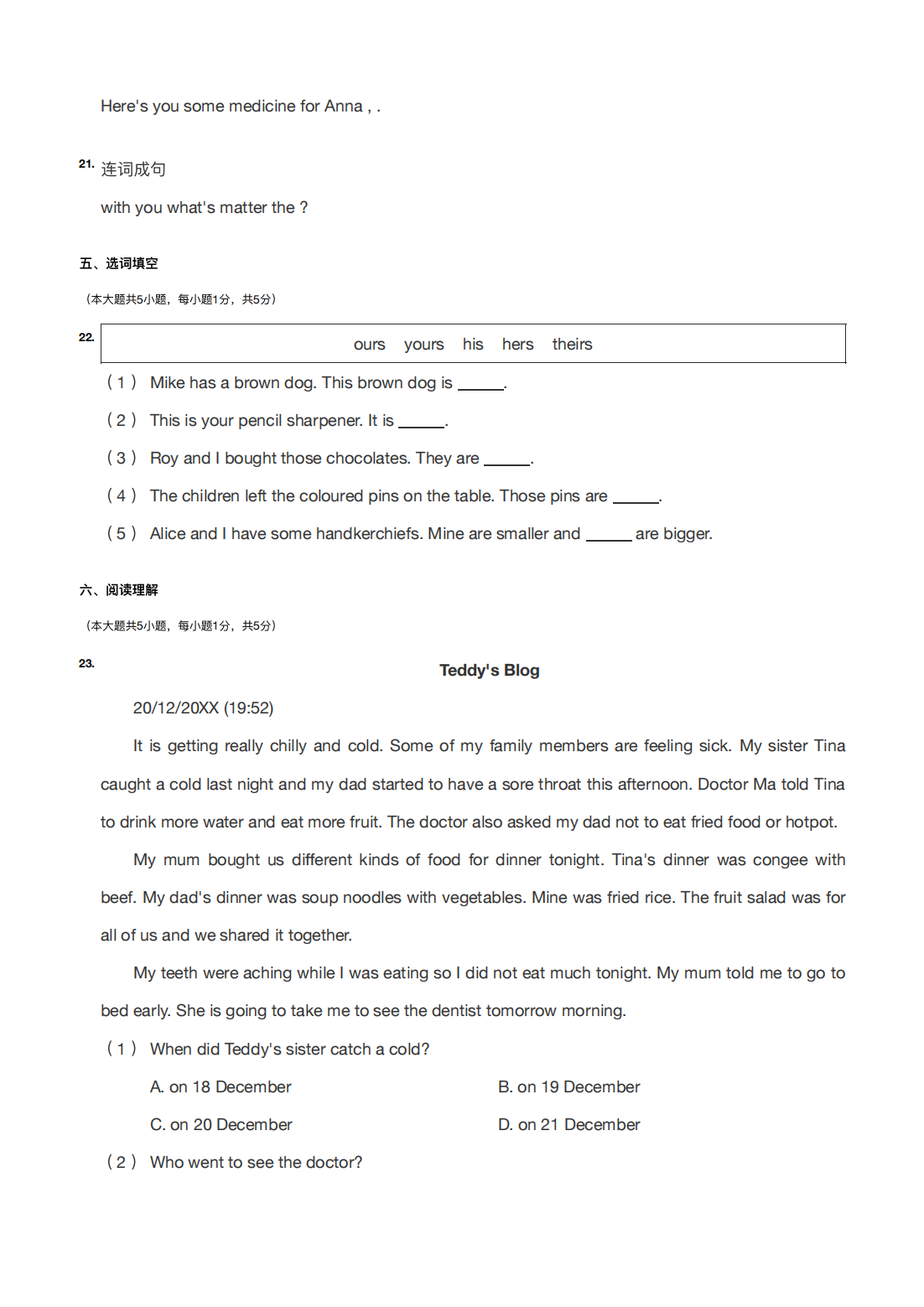 Here's you some medicine for Anna , .

21. 连词成句

with you what's matter the ?

五、选词填空

（本大题共5小题，每小题1分，共5分）

22.

ours yours his hers theirs

（1） Mike has a brown dog. This brown dog is ______.

（2） This is your pencil sharpener. It is ______.

（3） Roy and I bought those chocolates. They are ______.

（4） The children left the coloured pins on the table. Those pins are ______.

（5） Alice and I have some handkerchiefs. Mine are smaller and ______ are bigger.

六、阅读理解

（本大题共5小题，每小题1分，共5分）

23.

Teddy's Blog

20/12/20XX (19:52)

It is getting really chilly and cold. Some of my family members are feeling sick. My sister Tina caught a cold last night and my dad started to have a sore throat this afternoon. Doctor Ma told Tina to drink more water and eat more fruit. The doctor also asked my dad not to eat fried food or hotpot.

My mum bought us different kinds of food for dinner tonight. Tina's dinner was congee with beef. My dad's dinner was soup noodles with vegetables. Mine was fried rice. The fruit salad was for all of us and we shared it together.

My teeth were aching while I was eating so I did not eat much tonight. My mum told me to go to bed early. She is going to take me to see the dentist tomorrow morning.

（1） When did Teddy's sister catch a cold?

A. on 18 December

B. on 19 December

C. on 20 December

D. on 21 December

（2） Who went to see the doctor?